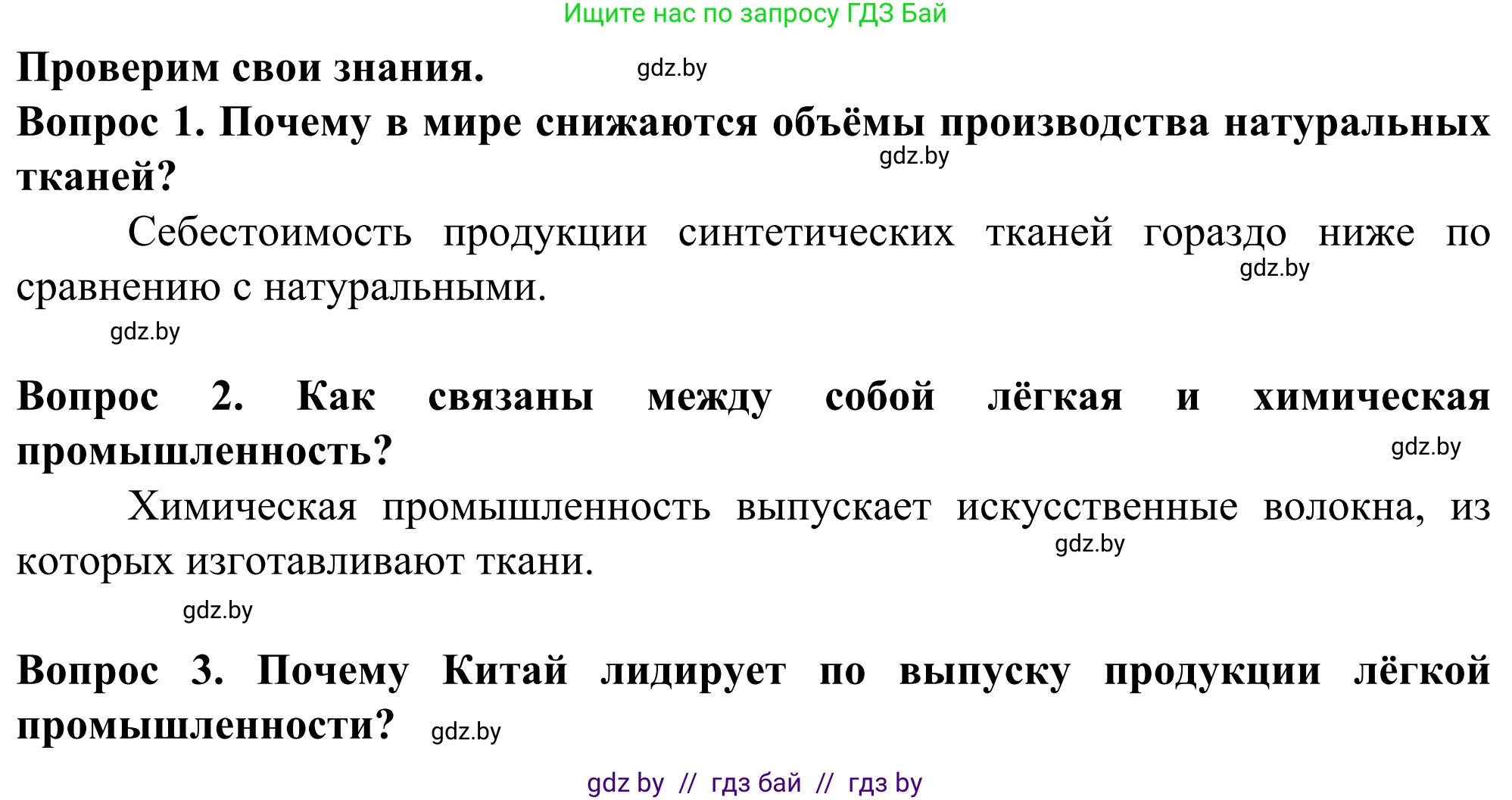 Ищите нас по запросу ГДЗ Бай

Проверим свои знания. gdz.by

Вопрос 1. Почему в мире снижаются объёмы производства натуральных тканей? gdz.by

Себестоимость продукции синтетических тканей гораздо ниже по сравнению с натуральными. gdz.by

gdz.by

Вопрос 2. Как связаны между собой лёгкая и химическая промышленность? gdz.by

Химическая промышленность выпускает искусственные волокна, из которых изготавливают ткани. gdz.by

gdz.by

Вопрос 3. Почему Китай лидирует по выпуску продукции лёгкой промышленности? gdz.by

gdz by // гдз бай // гдз by